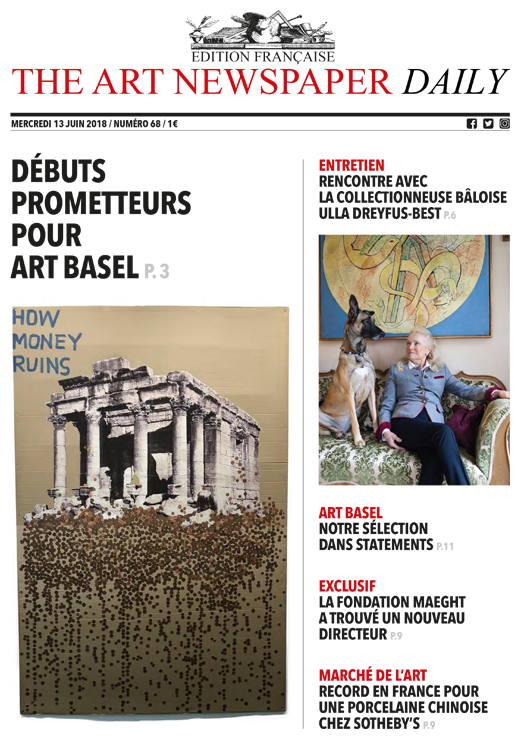 EDITION FRANÇAISE
THE ART NEWSPAPER DAILY

MERCREDI 13 JUIN 2018 / NUMÉRO 68 / 1€

DÉBUTS PROMETTEURS POUR ART BASEL P. 3

HOW MONEY RUINS

ENTRETIEN
RENCONTRE AVEC LA COLLECTIONNEUSE BÂLOISE ULLA DREYFUS-BEST P.6

ART BASEL
NOTRE SÉLECTION DANS STATEMENTS P.11

EXCLUSIF
LA FONDATION MAEGHT A TROUVÉ UN NOUVEAU DIRECTEUR P.9

MARCHÉ DE L'ART
RECORD EN FRANCE POUR UNE PORCELAINE CHINOISE CHEZ SOTHEBY'S P.9